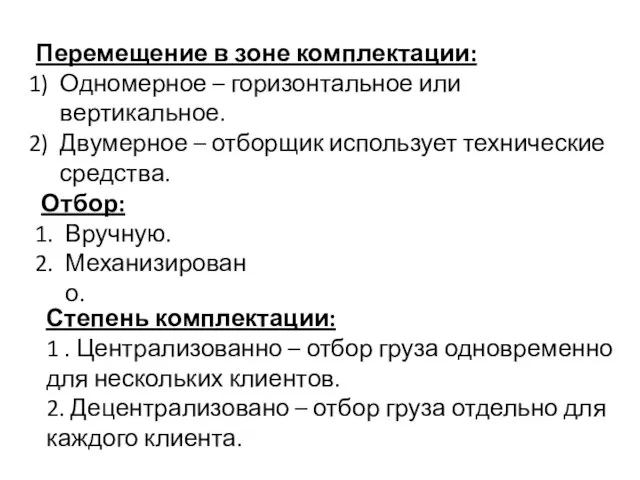 Перемещение в зоне комплектации:
1) Одномерное – горизонтальное или вертикальное.
2) Двумерное – отборщик использует технические средства.

Отбор:
1. Вручную.
2. Механизировано.

Степень комплектации:
1 . Централизованно – отбор груза одновременно для нескольких клиентов.
2. Децентрализовано – отбор груза отдельно для каждого клиента.